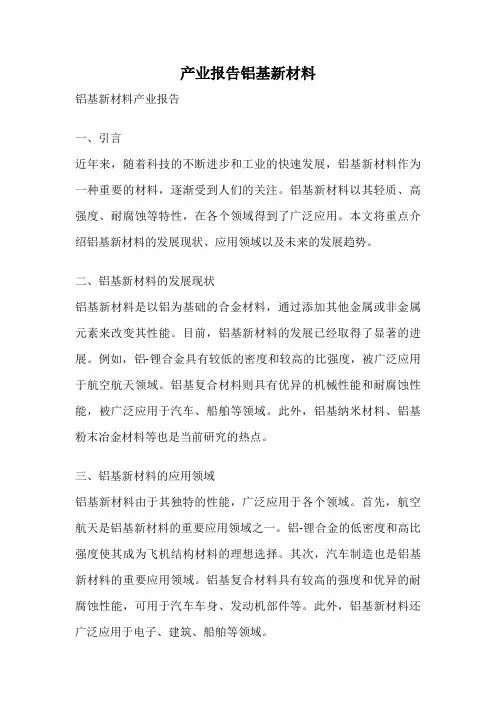 产业报告铝基新材料

铝基新材料产业报告

一、引言

近年来，随着科技的不断进步和工业的快速发展，铝基新材料作为一种重要的材料，逐渐受到人们的关注。铝基新材料以其轻质、高强度、耐腐蚀等特性，在各个领域得到了广泛应用。本文将重点介绍铝基新材料的发展现状、应用领域以及未来的发展趋势。

二、铝基新材料的发展现状

铝基新材料是以铝为基础的合金材料，通过添加其他金属或非金属元素来改变其性能。目前，铝基新材料的发展已经取得了显著的进展。例如，铝-锂合金具有较低的密度和较高的比强度，被广泛应用于航空航天领域。铝基复合材料则具有优异的机械性能和耐腐蚀性能，被广泛应用于汽车、船舶等领域。此外，铝基纳米材料、铝基粉末冶金材料等也是当前研究的热点。

三、铝基新材料的应用领域

铝基新材料由于其独特的性能，广泛应用于各个领域。首先，航空航天是铝基新材料的重要应用领域之一。铝-锂合金的低密度和高比强度使其成为飞机结构材料的理想选择。其次，汽车制造也是铝基新材料的重要应用领域。铝基复合材料具有较高的强度和优异的耐腐蚀性能，可用于汽车车身、发动机部件等。此外，铝基新材料还广泛应用于电子、建筑、船舶等领域。